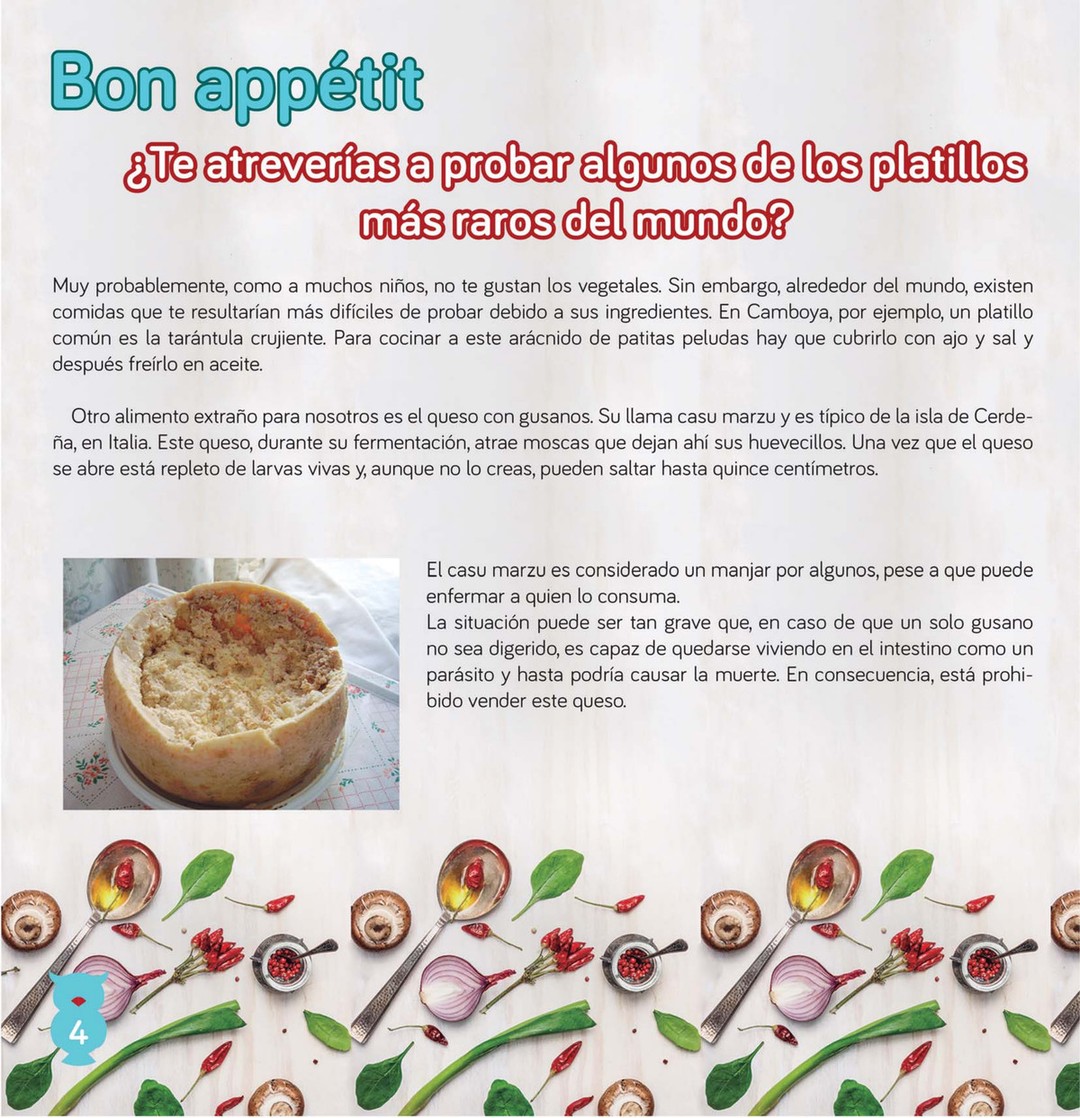 Bon appétit

¿Te atreverías a probar algunos de los platillos más raros del mundo?

Muy probablemente, como a muchos niños, no te gustan los vegetales. Sin embargo, alrededor del mundo, existen comidas que te resultarían más difíciles de probar debido a sus ingredientes. En Camboya, por ejemplo, un platillo común es la tarántula crujiente. Para cocinar a este arácnido de patitas peludas hay que cubrirlo con ajo y sal y después freírlo en aceite.

Otro alimento extraño para nosotros es el queso con gusanos. Su llama casu marzu y es típico de la isla de Cerdeña, en Italia. Este queso, durante su fermentación, atrae moscas que dejan ahí sus huevecillos. Una vez que el queso se abre está repleto de larvas vivas y, aunque no lo creas, pueden saltar hasta quince centímetros.

El casu marzu es considerado un manjar por algunos, pese a que puede enfermar a quien lo consuma.
La situación puede ser tan grave que, en caso de que un solo gusano no sea digerido, es capaz de quedarse viviendo en el intestino como un parásito y hasta podría causar la muerte. En consecuencia, está prohibido vender este queso.

4